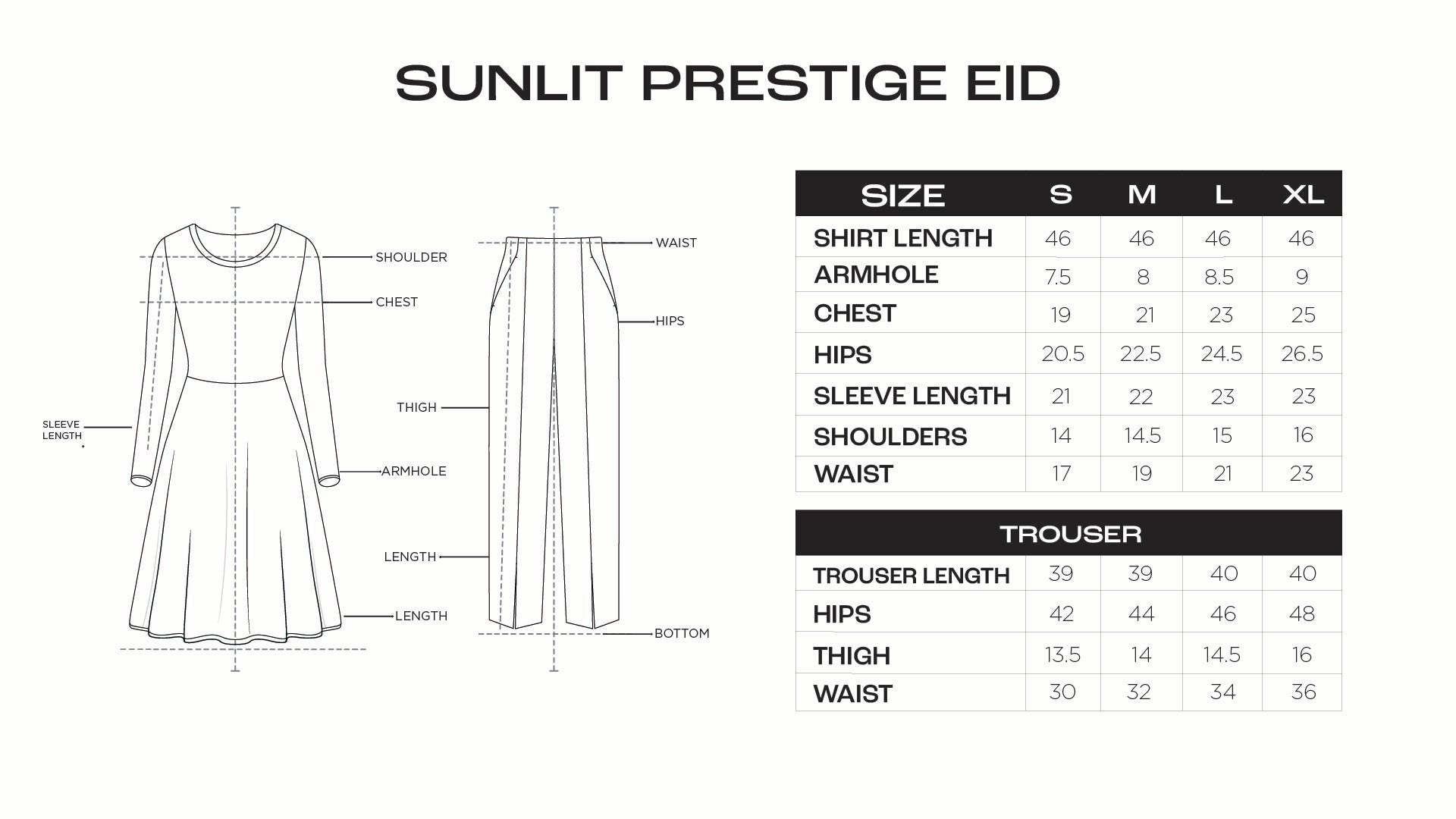 SUNLIT PRESTIGE EID

SHOULDER
CHEST
SLEEVE LENGTH
ARMHOLE
LENGTH

WAIST
HIPS
THIGH
LENGTH
BOTTOM

| SIZE | S | M | L | XL |
|---|---|---|---|---|
| SHIRT LENGTH | 46 | 46 | 46 | 46 |
| ARMHOLE | 7.5 | 8 | 8.5 | 9 |
| CHEST | 19 | 21 | 23 | 25 |
| HIPS | 20.5 | 22.5 | 24.5 | 26.5 |
| SLEEVE LENGTH | 21 | 22 | 23 | 23 |
| SHOULDERS | 14 | 14.5 | 15 | 16 |
| WAIST | 17 | 19 | 21 | 23 |

| TROUSER | | | | |
|---|---|---|---|---|
| TROUSER LENGTH | 39 | 39 | 40 | 40 |
| HIPS | 42 | 44 | 46 | 48 |
| THIGH | 13.5 | 14 | 14.5 | 16 |
| WAIST | 30 | 32 | 34 | 36 |